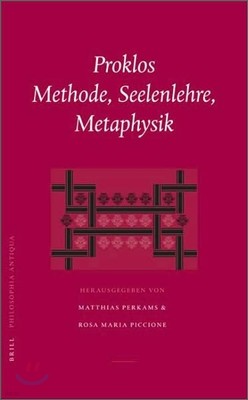 Proklos
Methode, Seelenlehre, Metaphysik

HERAUSGEGEBEN VON
MATTHIAS PERKAMS &
ROSA MARIA PICCIONE

BRILL PHILOSOPHIA ANTIQUA